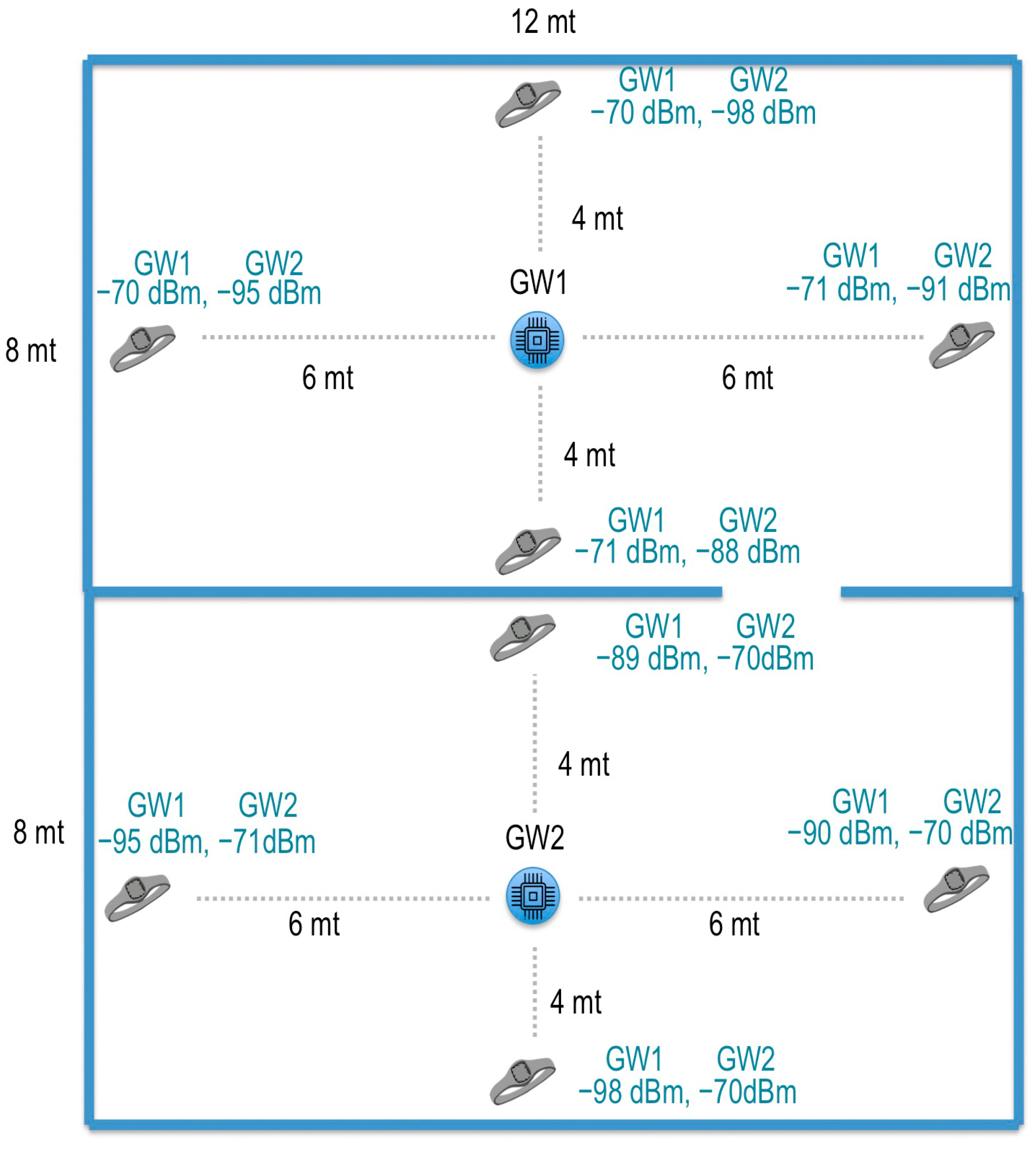 12 mt

GW1 GW2
−70 dBm, −98 dBm

4 mt

GW1 GW2
−70 dBm, −95 dBm

GW1

GW1 GW2
−71 dBm, −91 dBm

8 mt

6 mt

6 mt

4 mt

GW1 GW2
−71 dBm, −88 dBm

GW1 GW2
−89 dBm, −70dBm

4 mt

GW1 GW2
−95 dBm, −71dBm

8 mt

GW2

GW1 GW2
−90 dBm, −70 dBm

6 mt

6 mt

4 mt

GW1 GW2
−98 dBm, −70dBm